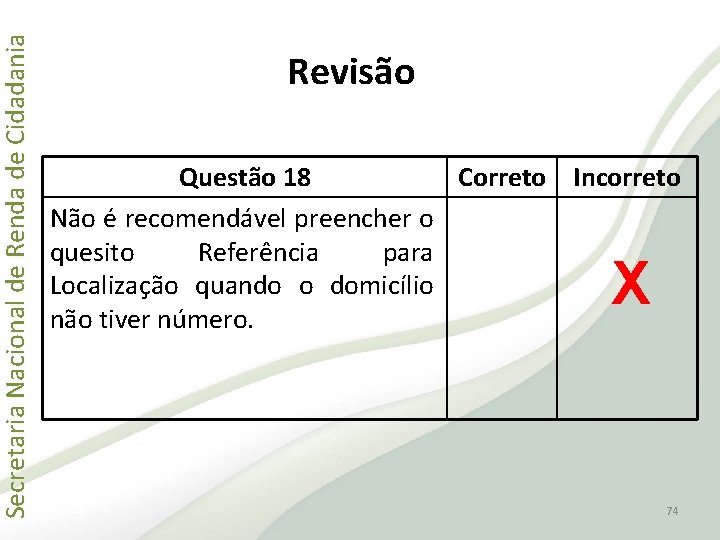 Secretaria Nacional de Renda de Cidadania

Revisão

| Questão 18 | Correto | Incorreto |
|---|---|---|
| Não é recomendável preencher o quesito Referência para Localização quando o domicílio não tiver número. | | X |

74